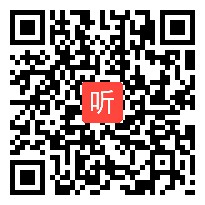 听